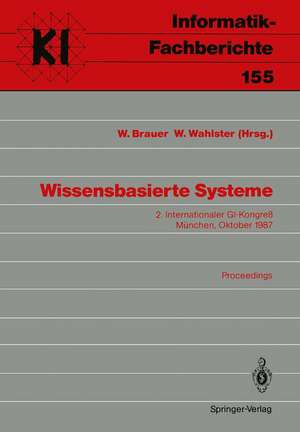 KI

Informatik-Fachberichte

155

W. Brauer W. Wahlster (Hrsg.)

Wissensbasierte Systeme

2. Internationaler GI-Kongreß
München, Oktober 1987

Proceedings

Springer-Verlag